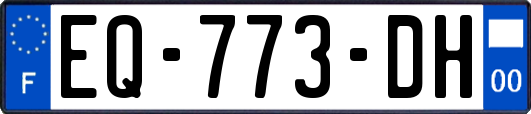 F
EQ-773-DH
00